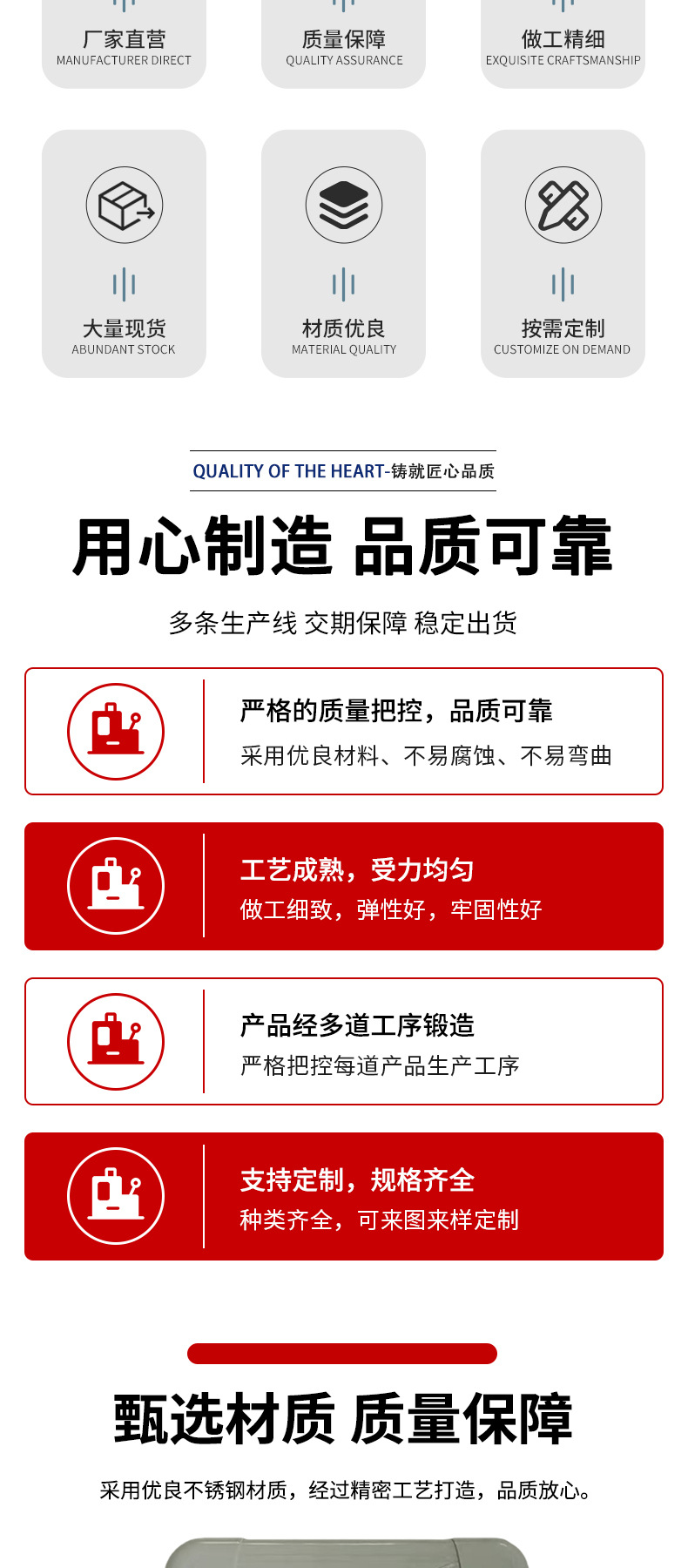 厂家直营
MANUFACTURER DIRECT

质量保障
QUALITY ASSURANCE

做工精细
EXQUISITE CRAFTSMANSHIP

大量现货
ABUNDANT STOCK

材质优良
MATERIAL QUALITY

按需定制
CUSTOMIZE ON DEMAND

QUALITY OF THE HEART-铸就匠心品质

用心制造 品质可靠

多条生产线 交期保障 稳定出货

严格的质量把控，品质可靠

采用优良材料、不易腐蚀、不易弯曲

工艺成熟，受力均匀

做工细致，弹性好，牢固性好

产品经多道工序锻造

严格把控每道产品生产工序

支持定制，规格齐全

种类齐全，可来图来样定制

甄选材质 质量保障

采用优良不锈钢材质，经过精密工艺打造，品质放心。